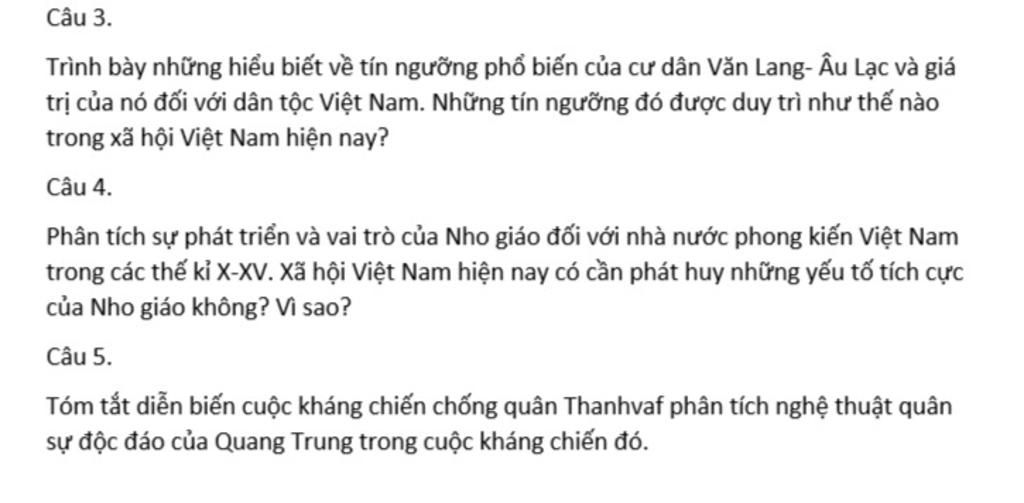 Câu 3.

Trình bày những hiểu biết về tín ngưỡng phổ biến của cư dân Văn Lang- Âu Lạc và giá trị của nó đối với dân tộc Việt Nam. Những tín ngưỡng đó được duy trì như thế nào trong xã hội Việt Nam hiện nay?

Câu 4.

Phân tích sự phát triển và vai trò của Nho giáo đối với nhà nước phong kiến Việt Nam trong các thế kỉ X-XV. Xã hội Việt Nam hiện nay có cần phát huy những yếu tố tích cực của Nho giáo không? Vì sao?

Câu 5.

Tóm tắt diễn biến cuộc kháng chiến chống quân Thanhvaf phân tích nghệ thuật quân sự độc đáo của Quang Trung trong cuộc kháng chiến đó.